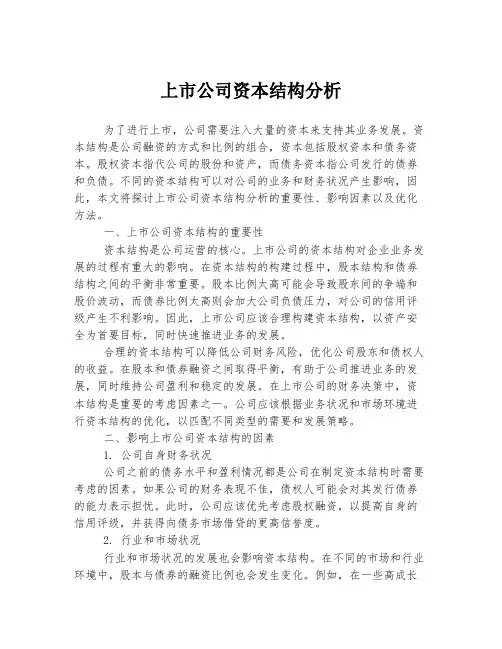 上市公司资本结构分析

为了进行上市，公司需要注入大量的资本来支持其业务发展。资本结构是公司融资的方式和比例的组合，资本包括股权资本和债务资本。股权资本指代公司的股份和资产，而债务资本指公司发行的债券和负债。不同的资本结构可以对公司的业务和财务状况产生影响，因此，本文将探讨上市公司资本结构分析的重要性、影响因素以及优化方法。

一、上市公司资本结构的重要性

资本结构是公司运营的核心。上市公司的资本结构对企业业务发展的过程有重大的影响。在资本结构的构建过程中，股本结构和债券结构之间的平衡非常重要。股本比例太高可能会导致股东间的争端和股价波动，而债券比例太高则会加大公司负债压力，对公司的信用评级产生不利影响。因此，上市公司应该合理构建资本结构，以资产安全为首要目标，同时快速推进业务的发展。

合理的资本结构可以降低公司财务风险，优化公司股东和债权人的收益。在股本和债券融资之间取得平衡，有助于公司推进业务的发展，同时维持公司盈利和稳定的发展。在上市公司的财务决策中，资本结构是重要的考虑因素之一。公司应该根据业务状况和市场环境进行资本结构的优化，以匹配不同类型的需要和发展策略。

二、影响上市公司资本结构的因素

1. 公司自身财务状况

公司之前的债务水平和盈利情况都是公司在制定资本结构时需要考虑的因素。如果公司的财务表现不佳，债权人可能会对其发行债券的能力表示担忧。此时，公司应该优先考虑股权融资，以提高自身的信用评级，并获得向债务市场借贷的更高信誉度。

2. 行业和市场状况

行业和市场状况的发展也会影响资本结构。在不同的市场和行业环境中，股本与债券的融资比例也会发生变化。例如，在一些高成长